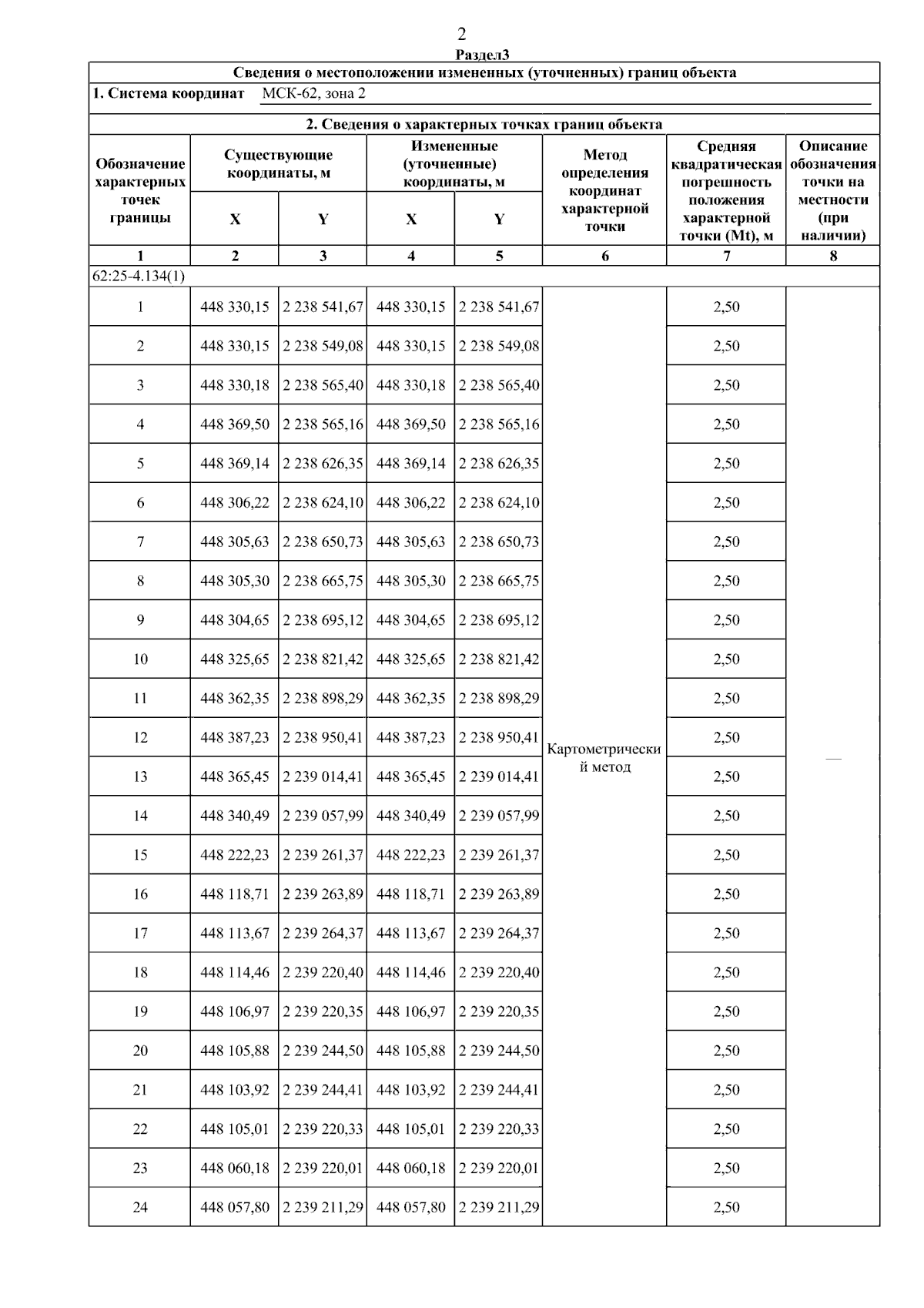 2

Раздел3

Сведения о местоположении измененных (уточненных) границ объекта

1. Система координат МСК-62, зона 2

2. Сведения о характерных точках границ объекта

| Обозначение характерных точек границы | Существующие координаты, м X | Существующие координаты, м Y | Измененные (уточненные) координаты, м X | Измененные (уточненные) координаты, м Y | Метод определения координат характерной точки | Средняя квадратическая погрешность положения характерной точки (Mt), м | Описание обозначения точки на местности (при наличии) |
|---|---|---|---|---|---|---|---|
| 1 | 2 | 3 | 4 | 5 | 6 | 7 | 8 |
| 62:25-4.134(1) | | | | | | | |
| 1 | 448 330,15 | 2 238 541,67 | 448 330,15 | 2 238 541,67 | Картометрический метод | 2,50 | — |
| 2 | 448 330,15 | 2 238 549,08 | 448 330,15 | 2 238 549,08 | | 2,50 | |
| 3 | 448 330,18 | 2 238 565,40 | 448 330,18 | 2 238 565,40 | | 2,50 | |
| 4 | 448 369,50 | 2 238 565,16 | 448 369,50 | 2 238 565,16 | | 2,50 | |
| 5 | 448 369,14 | 2 238 626,35 | 448 369,14 | 2 238 626,35 | | 2,50 | |
| 6 | 448 306,22 | 2 238 624,10 | 448 306,22 | 2 238 624,10 | | 2,50 | |
| 7 | 448 305,63 | 2 238 650,73 | 448 305,63 | 2 238 650,73 | | 2,50 | |
| 8 | 448 305,30 | 2 238 665,75 | 448 305,30 | 2 238 665,75 | | 2,50 | |
| 9 | 448 304,65 | 2 238 695,12 | 448 304,65 | 2 238 695,12 | | 2,50 | |
| 10 | 448 325,65 | 2 238 821,42 | 448 325,65 | 2 238 821,42 | | 2,50 | |
| 11 | 448 362,35 | 2 238 898,29 | 448 362,35 | 2 238 898,29 | | 2,50 | |
| 12 | 448 387,23 | 2 238 950,41 | 448 387,23 | 2 238 950,41 | | 2,50 | |
| 13 | 448 365,45 | 2 239 014,41 | 448 365,45 | 2 239 014,41 | | 2,50 | |
| 14 | 448 340,49 | 2 239 057,99 | 448 340,49 | 2 239 057,99 | | 2,50 | |
| 15 | 448 222,23 | 2 239 261,37 | 448 222,23 | 2 239 261,37 | | 2,50 | |
| 16 | 448 118,71 | 2 239 263,89 | 448 118,71 | 2 239 263,89 | | 2,50 | |
| 17 | 448 113,67 | 2 239 264,37 | 448 113,67 | 2 239 264,37 | | 2,50 | |
| 18 | 448 114,46 | 2 239 220,40 | 448 114,46 | 2 239 220,40 | | 2,50 | |
| 19 | 448 106,97 | 2 239 220,35 | 448 106,97 | 2 239 220,35 | | 2,50 | |
| 20 | 448 105,88 | 2 239 244,50 | 448 105,88 | 2 239 244,50 | | 2,50 | |
| 21 | 448 103,92 | 2 239 244,41 | 448 103,92 | 2 239 244,41 | | 2,50 | |
| 22 | 448 105,01 | 2 239 220,33 | 448 105,01 | 2 239 220,33 | | 2,50 | |
| 23 | 448 060,18 | 2 239 220,01 | 448 060,18 | 2 239 220,01 | | 2,50 | |
| 24 | 448 057,80 | 2 239 211,29 | 448 057,80 | 2 239 211,29 | | 2,50 | |